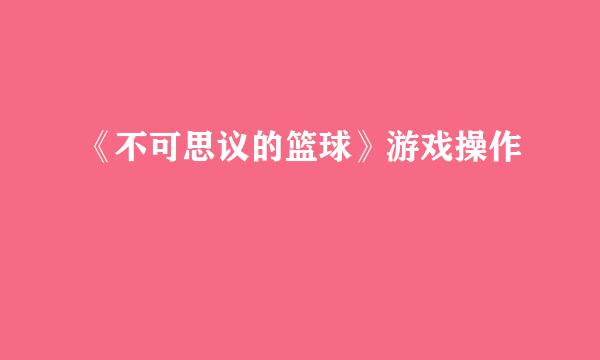 《不可思议的篮球》游戏操作